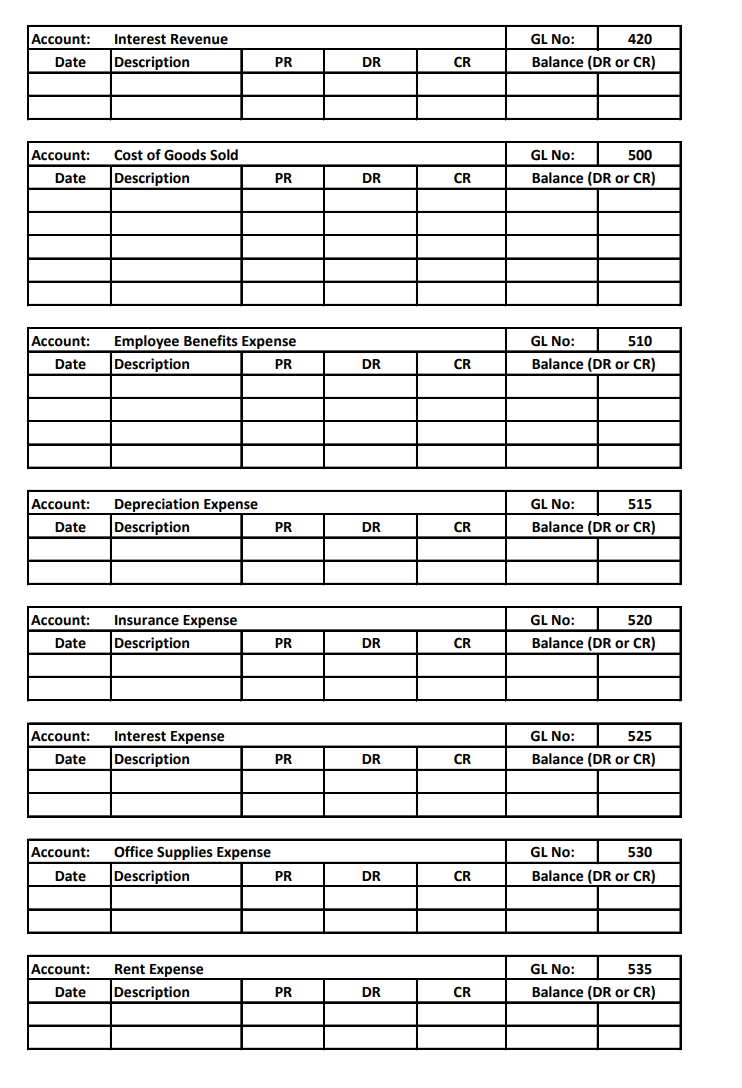 | Account: | Interest Revenue | | | | GL No: | 420 |
|---|---|---|---|---|---|---|
| Date | Description | PR | DR | CR | Balance (DR or CR) | |
| | | | | | | |
| | | | | | | |

| Account: | Cost of Goods Sold | | | | GL No: | 500 |
|---|---|---|---|---|---|---|
| Date | Description | PR | DR | CR | Balance (DR or CR) | |
| | | | | | | |
| | | | | | | |
| | | | | | | |
| | | | | | | |
| | | | | | | |

| Account: | Employee Benefits Expense | | | | GL No: | 510 |
|---|---|---|---|---|---|---|
| Date | Description | PR | DR | CR | Balance (DR or CR) | |
| | | | | | | |
| | | | | | | |
| | | | | | | |
| | | | | | | |

| Account: | Depreciation Expense | | | | GL No: | 515 |
|---|---|---|---|---|---|---|
| Date | Description | PR | DR | CR | Balance (DR or CR) | |
| | | | | | | |
| | | | | | | |

| Account: | Insurance Expense | | | | GL No: | 520 |
|---|---|---|---|---|---|---|
| Date | Description | PR | DR | CR | Balance (DR or CR) | |
| | | | | | | |
| | | | | | | |

| Account: | Interest Expense | | | | GL No: | 525 |
|---|---|---|---|---|---|---|
| Date | Description | PR | DR | CR | Balance (DR or CR) | |
| | | | | | | |
| | | | | | | |

| Account: | Office Supplies Expense | | | | GL No: | 530 |
|---|---|---|---|---|---|---|
| Date | Description | PR | DR | CR | Balance (DR or CR) | |
| | | | | | | |
| | | | | | | |

| Account: | Rent Expense | | | | GL No: | 535 |
|---|---|---|---|---|---|---|
| Date | Description | PR | DR | CR | Balance (DR or CR) | |
| | | | | | | |
| | | | | | | |